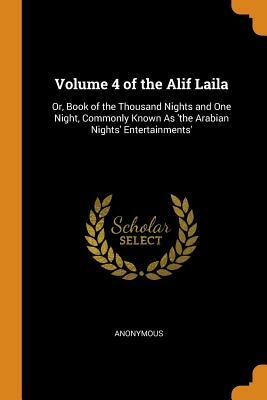 Volume 4 of the Alif Laila

Or, Book of the Thousand Nights and One Night, Commonly Known As 'the Arabian Nights' Entertainments'

Scholar
SELECT

ANONYMOUS